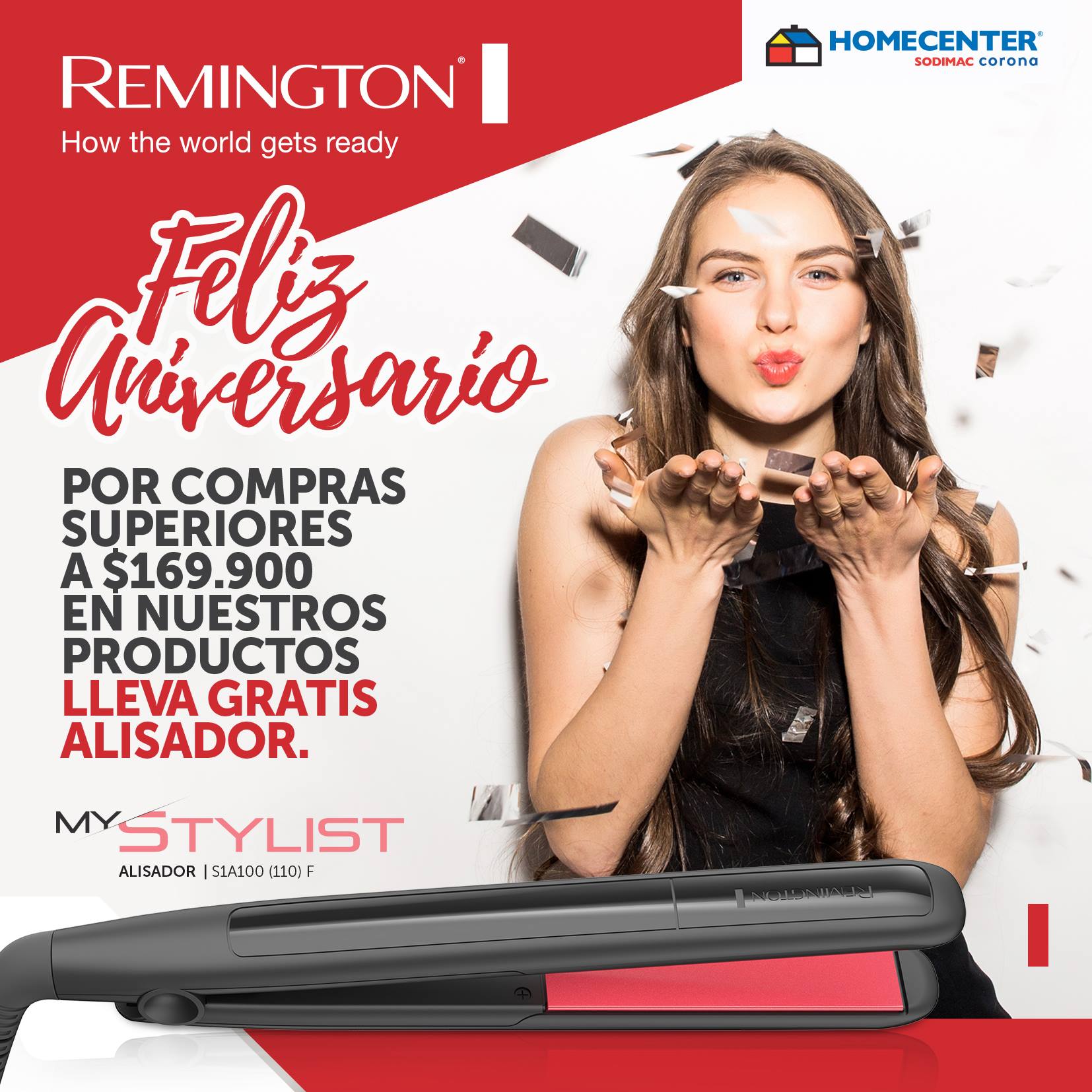 REMINGTON®
How the world gets ready

HOMECENTER®
SODIMAC corona

Feliz Aniversario

POR COMPRAS SUPERIORES A $169.900 EN NUESTROS PRODUCTOS LLEVA GRATIS ALISADOR.

MY STYLIST
ALISADOR | S1A100 (110) F

REMINGTON